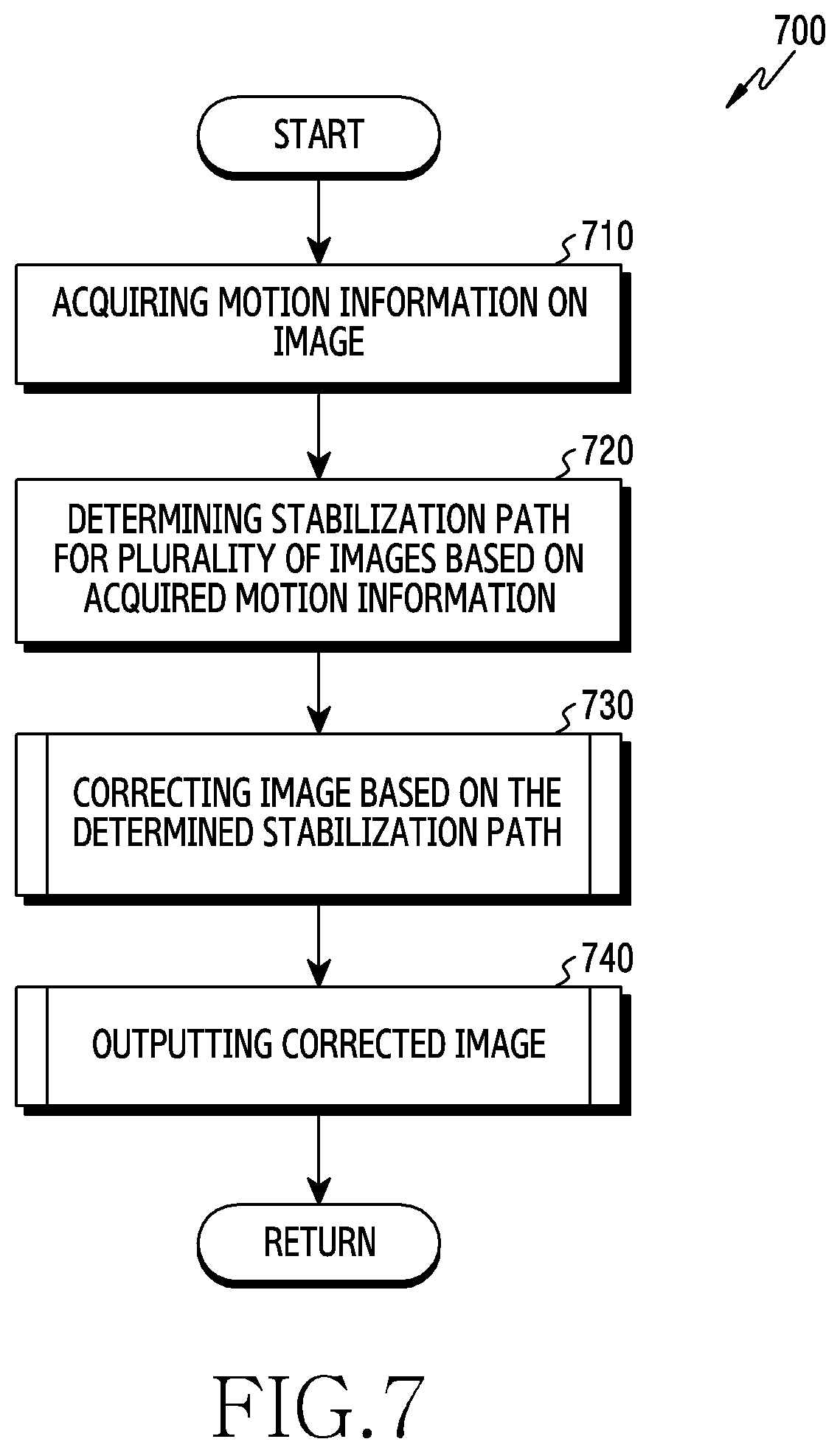 700

START

710

ACQUIRING MOTION INFORMATION ON IMAGE

720

DETERMINING STABILIZATION PATH FOR PLURALITY OF IMAGES BASED ON ACQUIRED MOTION INFORMATION

730

CORRECTING IMAGE BASED ON THE DETERMINED STABILIZATION PATH

740

OUTPUTTING CORRECTED IMAGE

RETURN

FIG.7